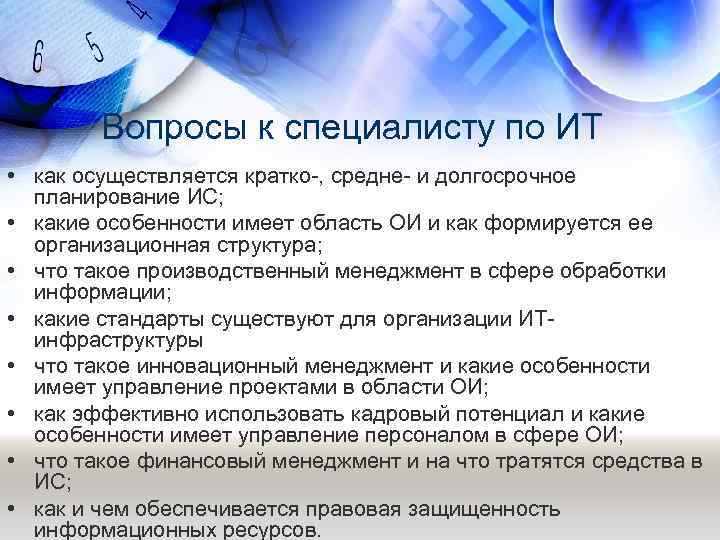 6 5 4

Вопросы к специалисту по ИТ

• как осуществляется кратко-, средне- и долгосрочное планирование ИС;
• какие особенности имеет область ОИ и как формируется ее организационная структура;
• что такое производственный менеджмент в сфере обработки информации;
• какие стандарты существуют для организации ИТ-инфраструктуры
• что такое инновационный менеджмент и какие особенности имеет управление проектами в области ОИ;
• как эффективно использовать кадровый потенциал и какие особенности имеет управление персоналом в сфере ОИ;
• что такое финансовый менеджмент и на что тратятся средства в ИС;
• как и чем обеспечивается правовая защищенность информационных ресурсов.